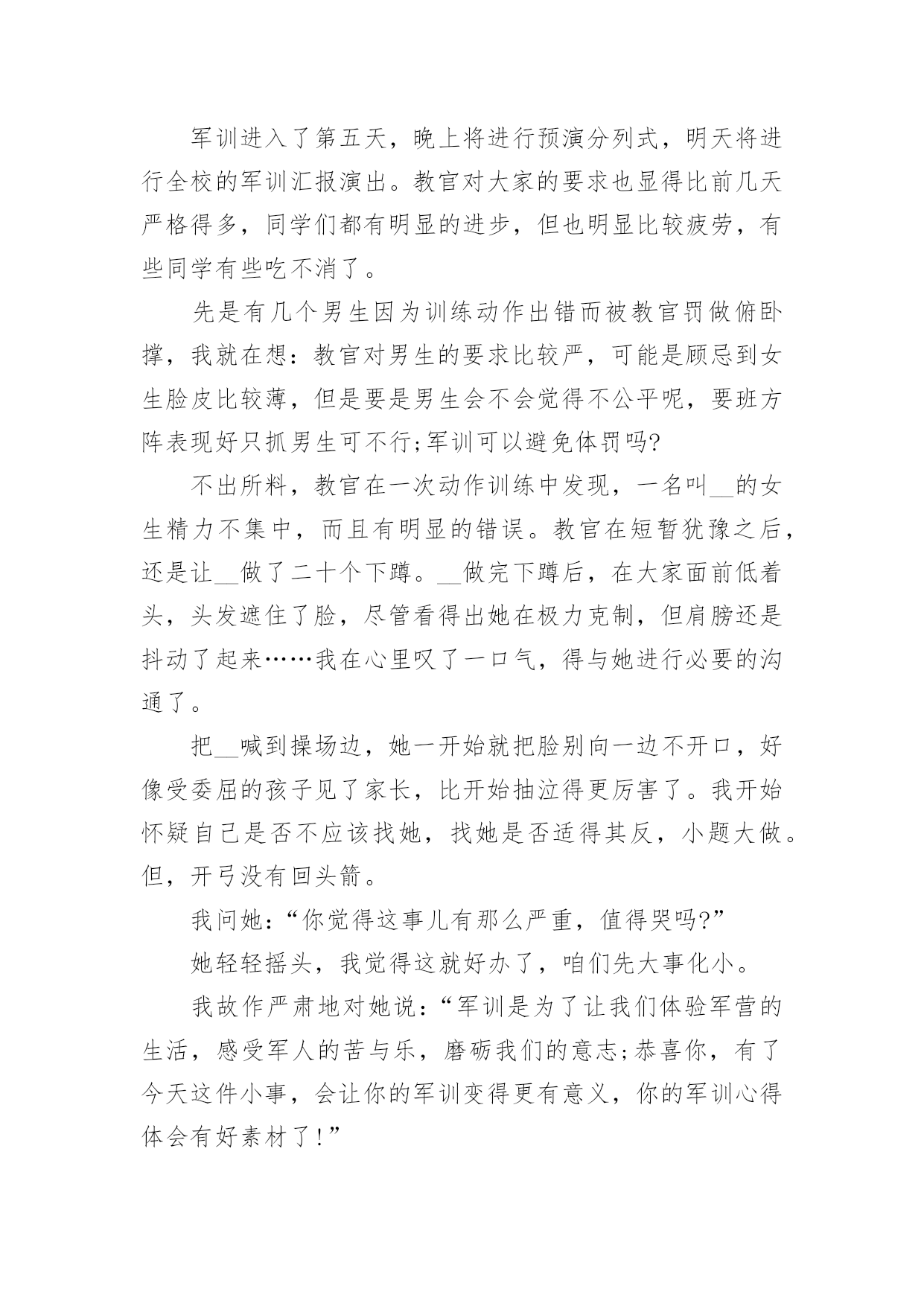 军训进入了第五天，晚上将进行预演分列式，明天将进行全校的军训汇报演出。教官对大家的要求也显得比前几天严格得多，同学们都有明显的进步，但也明显比较疲劳，有些同学有些吃不消了。

先是有几个男生因为训练动作出错而被教官罚做俯卧撑，我就在想：教官对男生的要求比较严，可能是顾忌到女生脸皮比较薄，但是要是男生会不会觉得不公平呢，要班方阵表现好只抓男生可不行;军训可以避免体罚吗?

不出所料，教官在一次动作训练中发现，一名叫__的女生精力不集中，而且有明显的错误。教官在短暂犹豫之后，还是让__做了二十个下蹲。__做完下蹲后，在大家面前低着头，头发遮住了脸，尽管看得出她在极力克制，但肩膀还是抖动了起来……我在心里叹了一口气，得与她进行必要的沟通了。

把__喊到操场边，她一开始就把脸别向一边不开口，好像受委屈的孩子见了家长，比开始抽泣得更厉害了。我开始怀疑自己是否不应该找她，找她是否适得其反，小题大做。但，开弓没有回头箭。

我问她：“你觉得这事儿有那么严重，值得哭吗?”

她轻轻摇头，我觉得这就好办了，咱们先大事化小。

我故作严肃地对她说：“军训是为了让我们体验军营的生活，感受军人的苦与乐，磨砺我们的意志;恭喜你，有了今天这件小事，会让你的军训变得更有意义，你的军训心得体会有好素材了!”